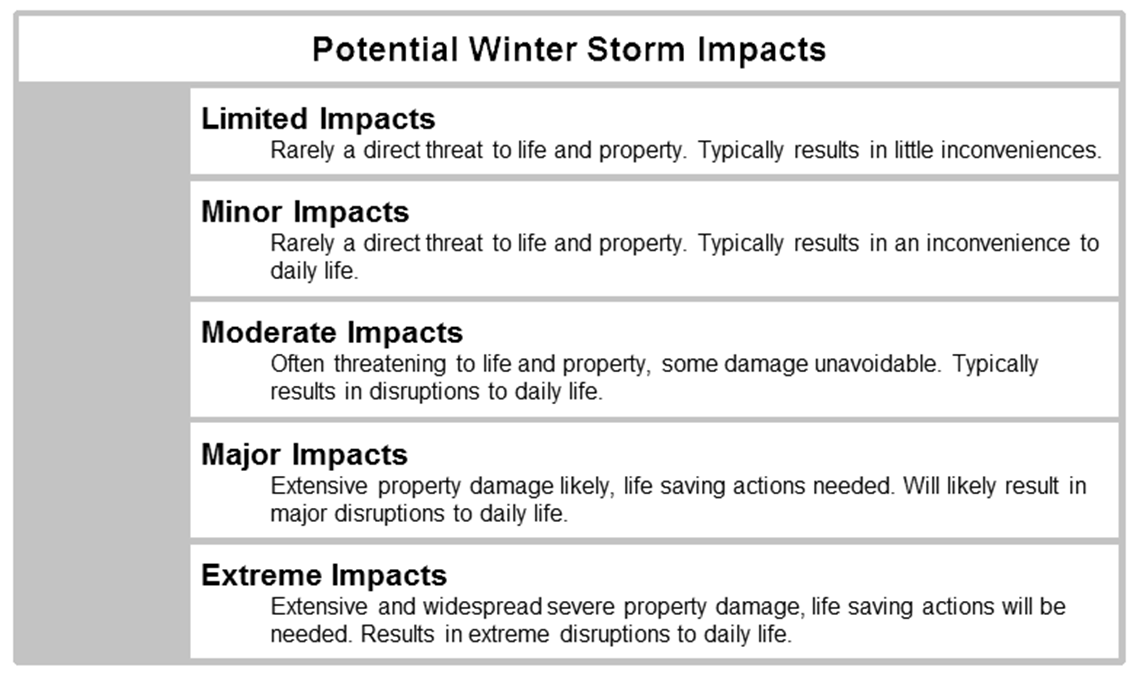 Potential Winter Storm Impacts

Limited Impacts
Rarely a direct threat to life and property. Typically results in little inconveniences.

Minor Impacts
Rarely a direct threat to life and property. Typically results in an inconvenience to daily life.

Moderate Impacts
Often threatening to life and property, some damage unavoidable. Typically results in disruptions to daily life.

Major Impacts
Extensive property damage likely, life saving actions needed. Will likely result in major disruptions to daily life.

Extreme Impacts
Extensive and widespread severe property damage, life saving actions will be needed. Results in extreme disruptions to daily life.